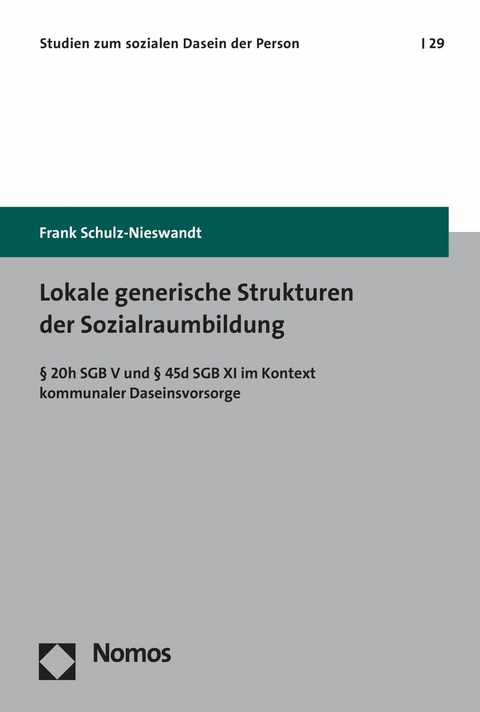 Studien zum sozialen Dasein der Person | 29

Frank Schulz-Nieswandt

Lokale generische Strukturen der Sozialraumbildung

§ 20h SGB V und § 45d SGB XI im Kontext kommunaler Daseinsvorsorge

Nomos